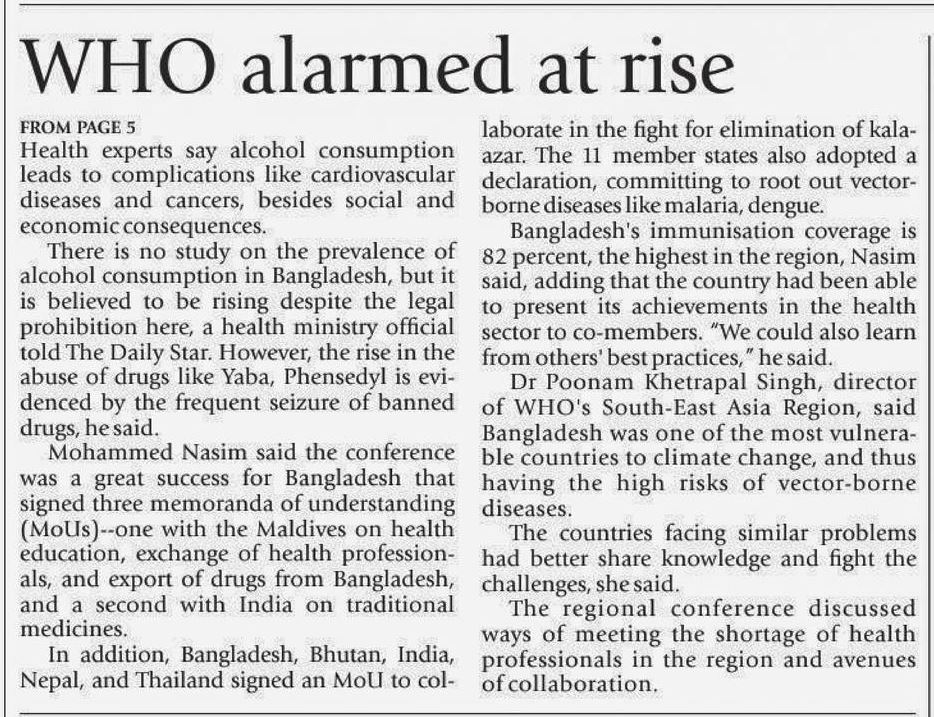 WHO alarmed at rise

FROM PAGE 5
Health experts say alcohol consumption leads to complications like cardiovascular diseases and cancers, besides social and economic consequences.

There is no study on the prevalence of alcohol consumption in Bangladesh, but it is believed to be rising despite the legal prohibition here, a health ministry official told The Daily Star. However, the rise in the abuse of drugs like Yaba, Phensedyl is evidenced by the frequent seizure of banned drugs, he said.

Mohammed Nasim said the conference was a great success for Bangladesh that signed three memoranda of understanding (MoUs)--one with the Maldives on health education, exchange of health professionals, and export of drugs from Bangladesh, and a second with India on traditional medicines.

In addition, Bangladesh, Bhutan, India, Nepal, and Thailand signed an MoU to collaborate in the fight for elimination of kala-azar. The 11 member states also adopted a declaration, committing to root out vector-borne diseases like malaria, dengue.

Bangladesh's immunisation coverage is 82 percent, the highest in the region, Nasim said, adding that the country had been able to present its achievements in the health sector to co-members. "We could also learn from others' best practices," he said.

Dr Poonam Khetrapal Singh, director of WHO's South-East Asia Region, said Bangladesh was one of the most vulnerable countries to climate change, and thus having the high risks of vector-borne diseases.

The countries facing similar problems had better share knowledge and fight the challenges, she said.

The regional conference discussed ways of meeting the shortage of health professionals in the region and avenues of collaboration.